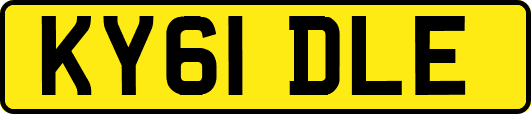 KY61 DLE